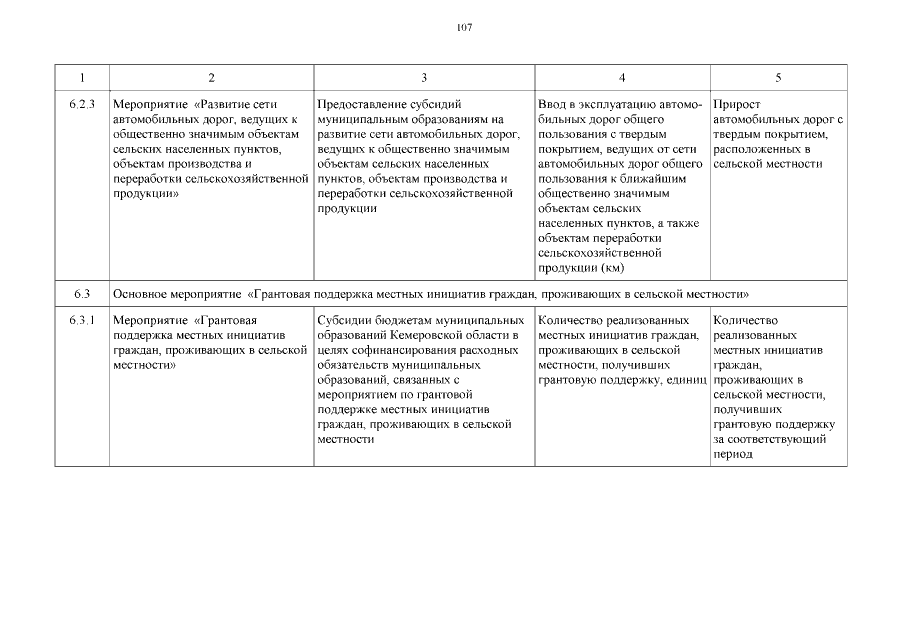 107

| 1 | 2 | 3 | 4 | 5 |
|---|---|---|---|---|
| 6.2.3 | Мероприятие «Развитие сети автомобильных дорог, ведущих к общественно значимым объектам сельских населенных пунктов, объектам производства и переработки сельскохозяйственной продукции» | Предоставление субсидий муниципальным образованиям на развитие сети автомобильных дорог, ведущих к общественно значимым объектам сельских населенных пунктов, объектам производства и переработки сельскохозяйственной продукции | Ввод в эксплуатацию автомобильных дорог общего пользования с твердым покрытием, ведущих от сети автомобильных дорог общего пользования к ближайшим общественно значимым объектам сельских населенных пунктов, а также объектам переработки сельскохозяйственной продукции (км) | Прирост автомобильных дорог с твердым покрытием, расположенных в сельской местности |
| 6.3 | Основное мероприятие «Грантовая поддержка местных инициатив граждан, проживающих в сельской местности» | | | |
| 6.3.1 | Мероприятие «Грантовая поддержка местных инициатив граждан, проживающих в сельской местности» | Субсидии бюджетам муниципальных образований Кемеровской области в целях софинансирования расходных обязательств муниципальных образований, связанных с мероприятием по грантовой поддержке местных инициатив граждан, проживающих в сельской местности | Количество реализованных местных инициатив граждан, проживающих в сельской местности, получивших грантовую поддержку, единиц | Количество реализованных местных инициатив граждан, проживающих в сельской местности, получивших грантовую поддержку за соответствующий период |